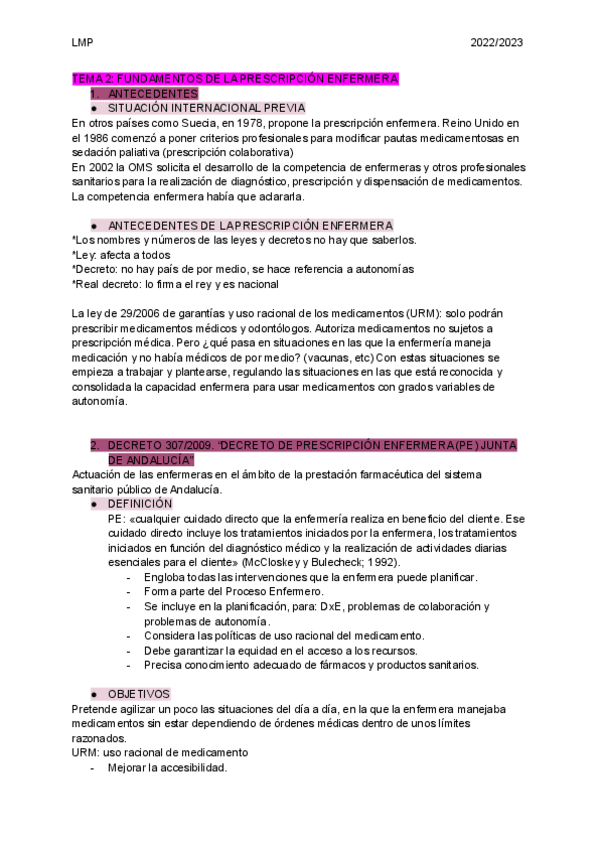 LMP 2022/2023

TEMA 2: FUNDAMENTOS DE LA PRESCRIPCIÓN ENFERMERA

1. ANTECEDENTES

● SITUACIÓN INTERNACIONAL PREVIA

En otros países como Suecia, en 1978, propone la prescripción enfermera. Reino Unido en el 1986 comenzó a poner criterios profesionales para modificar pautas medicamentosas en sedación paliativa (prescripción colaborativa)

En 2002 la OMS solicita el desarrollo de la competencia de enfermeras y otros profesionales sanitarios para la realización de diagnóstico, prescripción y dispensación de medicamentos. La competencia enfermera había que aclararla.

● ANTECEDENTES DE LA PRESCRIPCIÓN ENFERMERA

*Los nombres y números de las leyes y decretos no hay que saberlos.
*Ley: afecta a todos
*Decreto: no hay país de por medio, se hace referencia a autonomías
*Real decreto: lo firma el rey y es nacional

La ley de 29/2006 de garantías y uso racional de los medicamentos (URM): solo podrán prescribir medicamentos médicos y odontólogos. Autoriza medicamentos no sujetos a prescripción médica. Pero ¿qué pasa en situaciones en las que la enfermería maneja medicación y no había médicos de por medio? (vacunas, etc) Con estas situaciones se empieza a trabajar y plantearse, regulando las situaciones en las que está reconocida y consolidada la capacidad enfermera para usar medicamentos con grados variables de autonomía.

2. DECRETO 307/2009. "DECRETO DE PRESCRIPCIÓN ENFERMERA (PE) JUNTA DE ANDALUCÍA"

Actuación de las enfermeras en el ámbito de la prestación farmacéutica del sistema sanitario público de Andalucía.

● DEFINICIÓN

PE: «cualquier cuidado directo que la enfermería realiza en beneficio del cliente. Ese cuidado directo incluye los tratamientos iniciados por la enfermera, los tratamientos iniciados en función del diagnóstico médico y la realización de actividades diarias esenciales para el cliente» (McCloskey y Bulecheck; 1992).

- Engloba todas las intervenciones que la enfermera puede planificar.
- Forma parte del Proceso Enfermero.
- Se incluye en la planificación, para: DxE, problemas de colaboración y problemas de autonomía.
- Considera las políticas de uso racional del medicamento.
- Debe garantizar la equidad en el acceso a los recursos.
- Precisa conocimiento adecuado de fármacos y productos sanitarios.

● OBJETIVOS

Pretende agilizar un poco las situaciones del día a día, en la que la enfermera manejaba medicamentos sin estar dependiendo de órdenes médicas dentro de unos límites razonados.

URM: uso racional de medicamento

- Mejorar la accesibilidad.